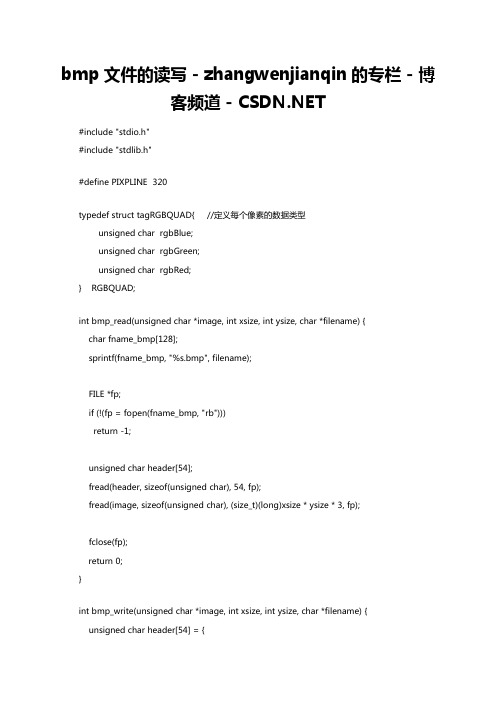 bmp 文件的读写 - zhangwenjianqin 的专栏 - 博客频道 - CSDN.NET

#include "stdio.h"
#include "stdlib.h"

#define PIXPLINE 320

typedef struct tagRGBQUAD{ //定义每个像素的数据类型
unsigned char rgbBlue;
unsigned char rgbGreen;
unsigned char rgbRed;
} RGBQUAD;

int bmp_read(unsigned char *image, int xsize, int ysize, char *filename) {
char fname_bmp[128];
sprintf(fname_bmp, "%s.bmp", filename);

FILE *fp;
if (!(fp = fopen(fname_bmp, "rb")))
return -1;

unsigned char header[54];
fread(header, sizeof(unsigned char), 54, fp);
fread(image, sizeof(unsigned char), (size_t)(long)xsize * ysize * 3, fp);

fclose(fp);
return 0;
}

int bmp_write(unsigned char *image, int xsize, int ysize, char *filename) {
unsigned char header[54] = {